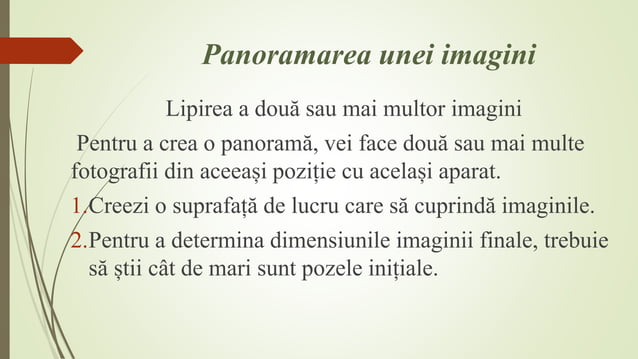 Panoramarea unei imagini

Lipirea a două sau mai multor imagini

Pentru a crea o panoramă, vei face două sau mai multe fotografii din aceeași poziție cu același aparat.

1. Creezi o suprafață de lucru care să cuprindă imaginile.
2. Pentru a determina dimensiunile imaginii finale, trebuie să știi cât de mari sunt pozele inițiale.